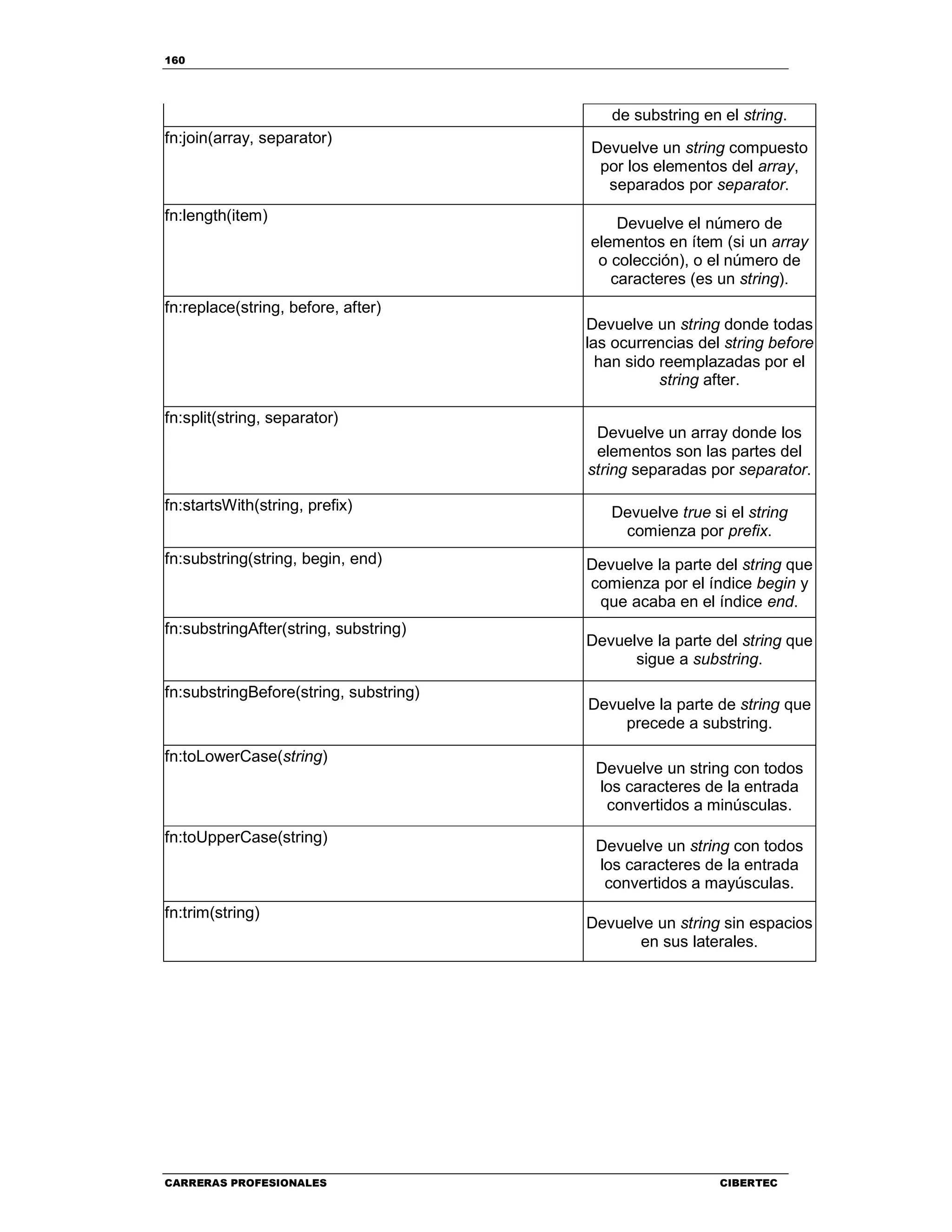 160

| | de substring en el string. |
|---|---|
| fn:join(array, separator) | Devuelve un string compuesto por los elementos del array, separados por separator. |
| fn:length(item) | Devuelve el número de elementos en ítem (si un array o colección), o el número de caracteres (es un string). |
| fn:replace(string, before, after) | Devuelve un string donde todas las ocurrencias del string before han sido reemplazadas por el string after. |
| fn:split(string, separator) | Devuelve un array donde los elementos son las partes del string separadas por separator. |
| fn:startsWith(string, prefix) | Devuelve true si el string comienza por prefix. |
| fn:substring(string, begin, end) | Devuelve la parte del string que comienza por el índice begin y que acaba en el índice end. |
| fn:substringAfter(string, substring) | Devuelve la parte del string que sigue a substring. |
| fn:substringBefore(string, substring) | Devuelve la parte de string que precede a substring. |
| fn:toLowerCase(string) | Devuelve un string con todos los caracteres de la entrada convertidos a minúsculas. |
| fn:toUpperCase(string) | Devuelve un string con todos los caracteres de la entrada convertidos a mayúsculas. |
| fn:trim(string) | Devuelve un string sin espacios en sus laterales. |

CARRERAS PROFESIONALES CIBERTEC